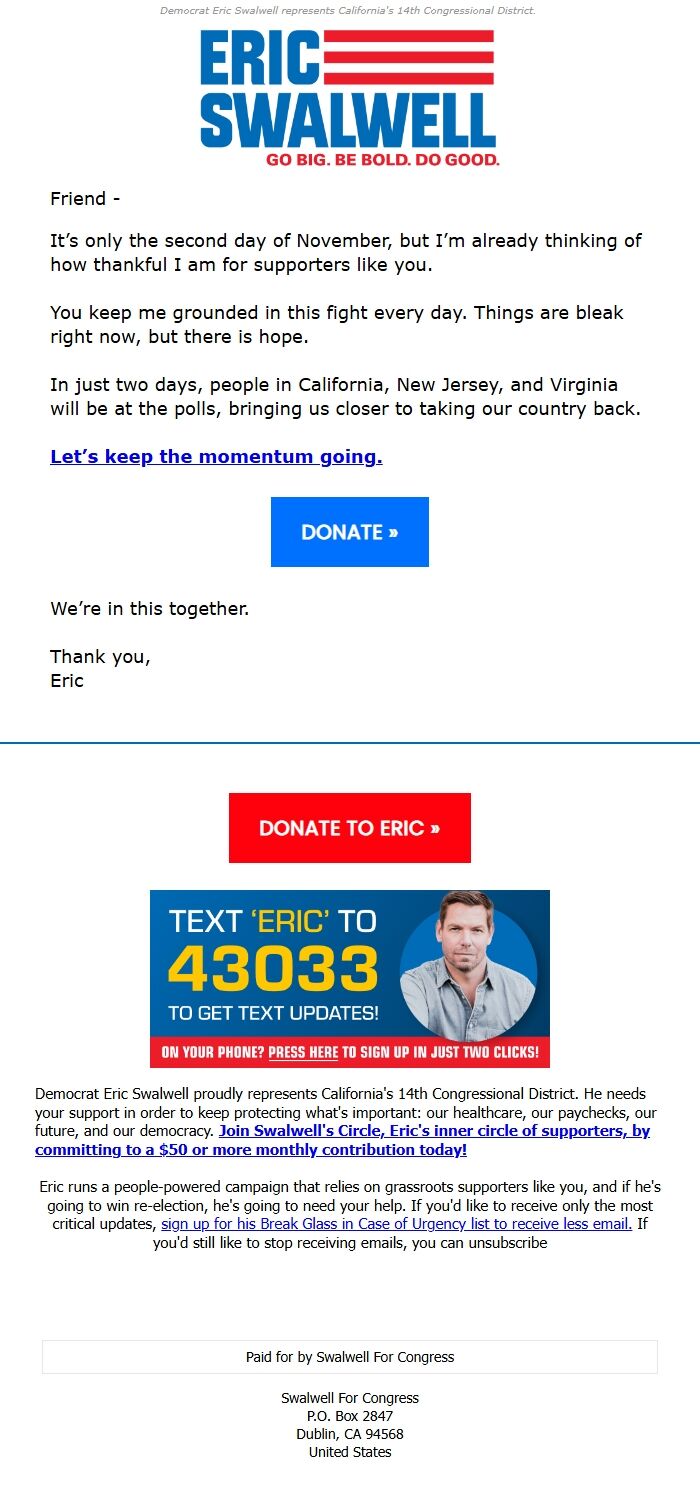 Democrat Eric Swalwell represents California's 14th Congressional District.

ERIC SWALWELL
GO BIG. BE BOLD. DO GOOD.

Friend -

It's only the second day of November, but I'm already thinking of how thankful I am for supporters like you.

You keep me grounded in this fight every day. Things are bleak right now, but there is hope.

In just two days, people in California, New Jersey, and Virginia will be at the polls, bringing us closer to taking our country back.

Let's keep the momentum going.

DONATE »

We're in this together.

Thank you,
Eric

DONATE TO ERIC »

TEXT 'ERIC' TO 43033 TO GET TEXT UPDATES!
ON YOUR PHONE? PRESS HERE TO SIGN UP IN JUST TWO CLICKS!

Democrat Eric Swalwell proudly represents California's 14th Congressional District. He needs your support in order to keep protecting what's important: our healthcare, our paychecks, our future, and our democracy. Join Swalwell's Circle, Eric's inner circle of supporters, by committing to a $50 or more monthly contribution today!

Eric runs a people-powered campaign that relies on grassroots supporters like you, and if he's going to win re-election, he's going to need your help. If you'd like to receive only the most critical updates, sign up for his Break Glass in Case of Urgency list to receive less email. If you'd still like to stop receiving emails, you can unsubscribe

Paid for by Swalwell For Congress

Swalwell For Congress
P.O. Box 2847
Dublin, CA 94568
United States